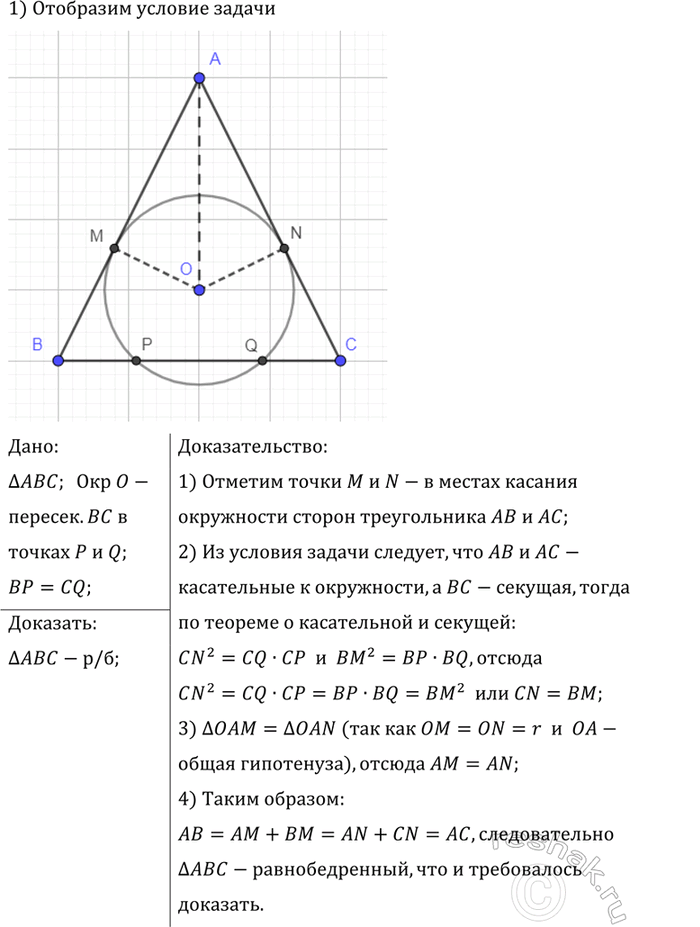 1) Отобразим условие задачи

A

M

N

O

B

P

Q

C

Дано:

$\Delta ABC$; Окр $O$ — пересек. $BC$ в точках $P$ и $Q$;

$BP = CQ$;

Доказать:

$\Delta ABC$ — р/б;

Доказательство:

1) Отметим точки $M$ и $N$ — в местах касания окружности сторон треугольника $AB$ и $AC$;

2) Из условия задачи следует, что $AB$ и $AC$ — касательные к окружности, а $BC$ — секущая, тогда по теореме о касательной и секущей:

$CN^2 = CQ \cdot CP$ и $BM^2 = BP \cdot BQ$, отсюда

$CN^2 = CQ \cdot CP = BP \cdot BQ = BM^2$ или $CN = BM$;

3) $\Delta OAM = \Delta OAN$ (так как $OM = ON = r$ и $OA$ — общая гипотенуза), отсюда $AM = AN$;

4) Таким образом:

$AB = AM + BM = AN + CN = AC$, следовательно $\Delta ABC$ — равнобедренный, что и требовалось доказать.

reshak.ru